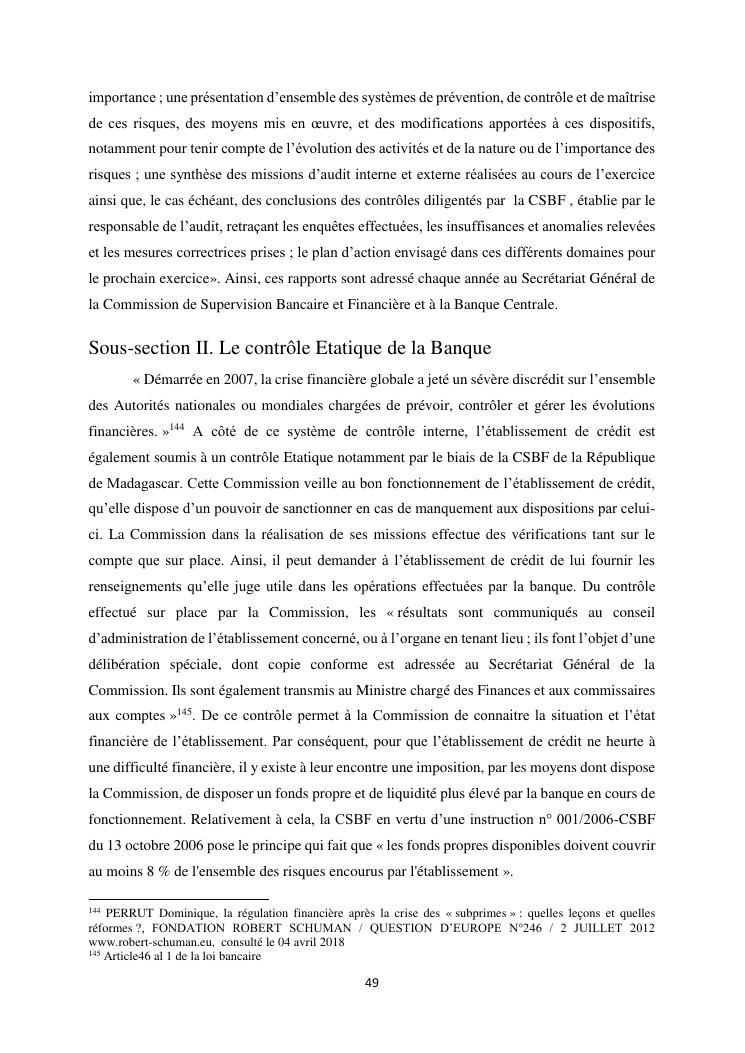 importance ; une présentation d'ensemble des systèmes de prévention, de contrôle et de maîtrise de ces risques, des moyens mis en œuvre, et des modifications apportées à ces dispositifs, notamment pour tenir compte de l'évolution des activités et de la nature ou de l'importance des risques ; une synthèse des missions d'audit interne et externe réalisées au cours de l'exercice ainsi que, le cas échéant, des conclusions des contrôles diligentés par la CSBF , établie par le responsable de l'audit, retraçant les enquêtes effectuées, les insuffisances et anomalies relevées et les mesures correctrices prises ; le plan d'action envisagé dans ces différents domaines pour le prochain exercice». Ainsi, ces rapports sont adressé chaque année au Secrétariat Général de la Commission de Supervision Bancaire et Financière et à la Banque Centrale.

Sous-section II. Le contrôle Etatique de la Banque

« Démarrée en 2007, la crise financière globale a jeté un sévère discrédit sur l'ensemble des Autorités nationales ou mondiales chargées de prévoir, contrôler et gérer les évolutions financières. »$^{144}$ A côté de ce système de contrôle interne, l'établissement de crédit est également soumis à un contrôle Etatique notamment par le biais de la CSBF de la République de Madagascar. Cette Commission veille au bon fonctionnement de l'établissement de crédit, qu'elle dispose d'un pouvoir de sanctionner en cas de manquement aux dispositions par celui-ci. La Commission dans la réalisation de ses missions effectue des vérifications tant sur le compte que sur place. Ainsi, il peut demander à l'établissement de crédit de lui fournir les renseignements qu'elle juge utile dans les opérations effectuées par la banque. Du contrôle effectué sur place par la Commission, les « résultats sont communiqués au conseil d'administration de l'établissement concerné, ou à l'organe en tenant lieu ; ils font l'objet d'une délibération spéciale, dont copie conforme est adressée au Secrétariat Général de la Commission. Ils sont également transmis au Ministre chargé des Finances et aux commissaires aux comptes »$^{145}$. De ce contrôle permet à la Commission de connaitre la situation et l'état financière de l'établissement. Par conséquent, pour que l'établissement de crédit ne heurte à une difficulté financière, il y existe à leur encontre une imposition, par les moyens dont dispose la Commission, de disposer un fonds propre et de liquidité plus élevé par la banque en cours de fonctionnement. Relativement à cela, la CSBF en vertu d'une instruction n° 001/2006-CSBF du 13 octobre 2006 pose le principe qui fait que « les fonds propres disponibles doivent couvrir au moins 8 % de l'ensemble des risques encourus par l'établissement ».

$^{144}$ PERRUT Dominique, la régulation financière après la crise des « subprimes » : quelles leçons et quelles réformes ?, FONDATION ROBERT SCHUMAN / QUESTION D'EUROPE N°246 / 2 JUILLET 2012 www.robert-schuman.eu, consulté le 04 avril 2018
$^{145}$ Article46 al 1 de la loi bancaire

49